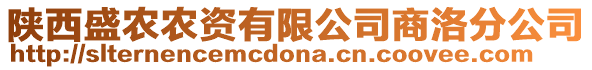 陕西盛农农资有限公司商洛分公司
http://slternencemcdona.cn.coovee.com